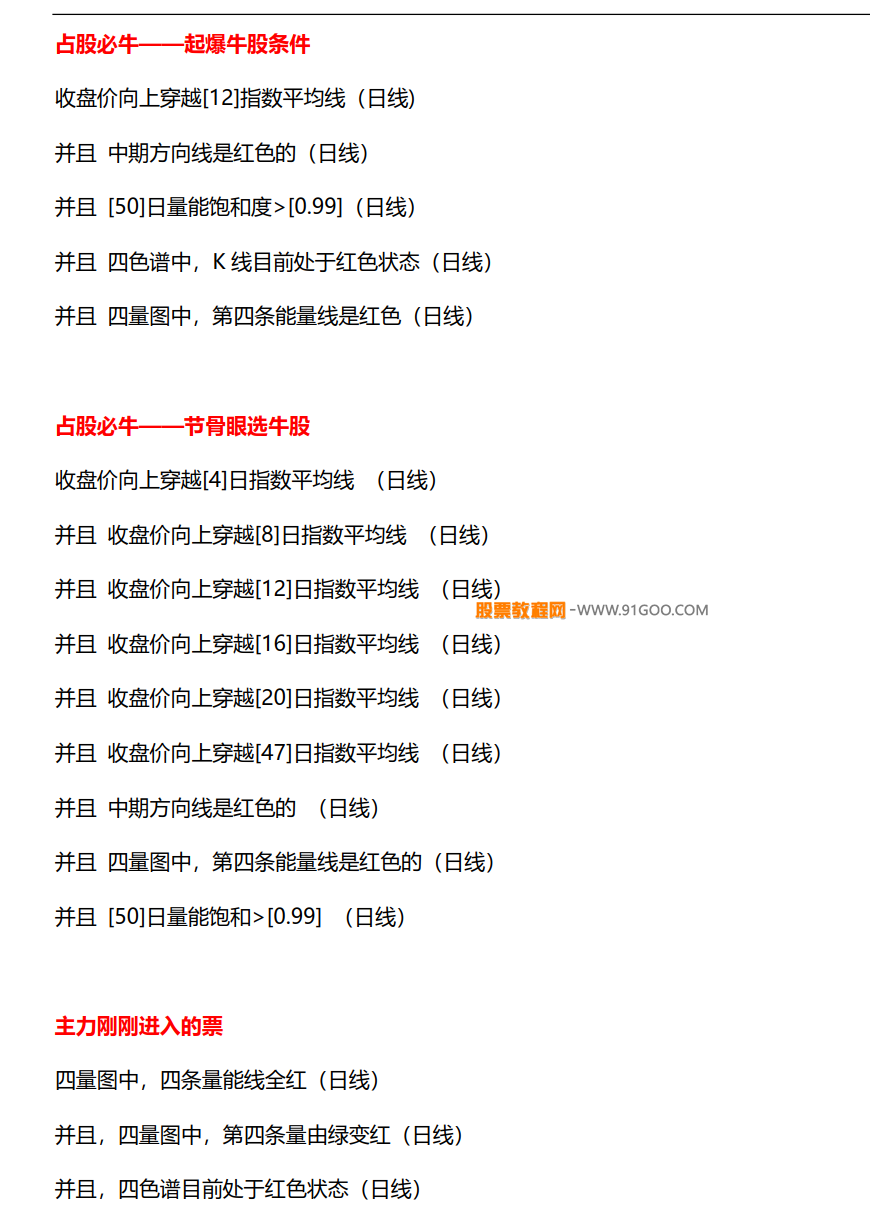 占股必牛——起爆牛股条件

收盘价向上穿越[12]指数平均线（日线）

并且 中期方向线是红色的（日线）

并且 [50]日量能饱和度>[0.99]（日线）

并且 四色谱中，K 线目前处于红色状态（日线）

并且 四量图中，第四条能量线是红色（日线）

占股必牛——节骨眼选牛股

收盘价向上穿越[4]日指数平均线 （日线）

并且 收盘价向上穿越[8]日指数平均线 （日线）

并且 收盘价向上穿越[12]日指数平均线 （日线）

股票教程网-WWW.91GOO.COM

并且 收盘价向上穿越[16]日指数平均线 （日线）

并且 收盘价向上穿越[20]日指数平均线 （日线）

并且 收盘价向上穿越[47]日指数平均线 （日线）

并且 中期方向线是红色的 （日线）

并且 四量图中，第四条能量线是红色的（日线）

并且 [50]日量能饱和>[0.99] （日线）

主力刚刚进入的票

四量图中，四条量能线全红（日线）

并且，四量图中，第四条量由绿变红（日线）

并且，四色谱目前处于红色状态（日线）